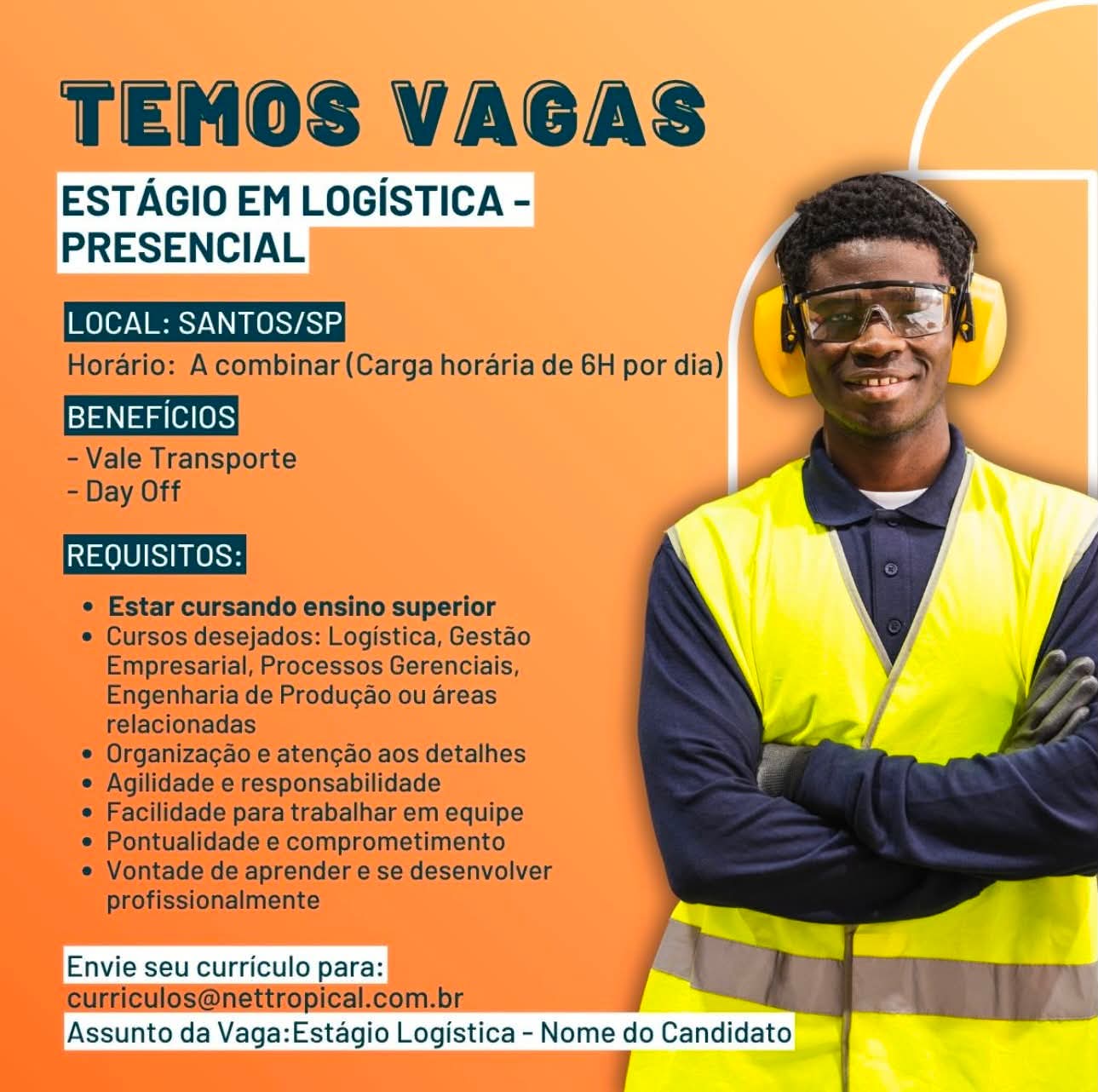 TEMOS VAGAS

ESTÁGIO EM LOGÍSTICA - PRESENCIAL

LOCAL: SANTOS/SP
Horário: A combinar (Carga horária de 6H por dia)

BENEFÍCIOS
- Vale Transporte
- Day Off

REQUISITOS:
• Estar cursando ensino superior
• Cursos desejados: Logística, Gestão Empresarial, Processos Gerenciais, Engenharia de Produção ou áreas relacionadas
• Organização e atenção aos detalhes
• Agilidade e responsabilidade
• Facilidade para trabalhar em equipe
• Pontualidade e comprometimento
• Vontade de aprender e se desenvolver profissionalmente

Envie seu currículo para:
curriculos@nettropical.com.br
Assunto da Vaga:Estágio Logística - Nome do Candidato